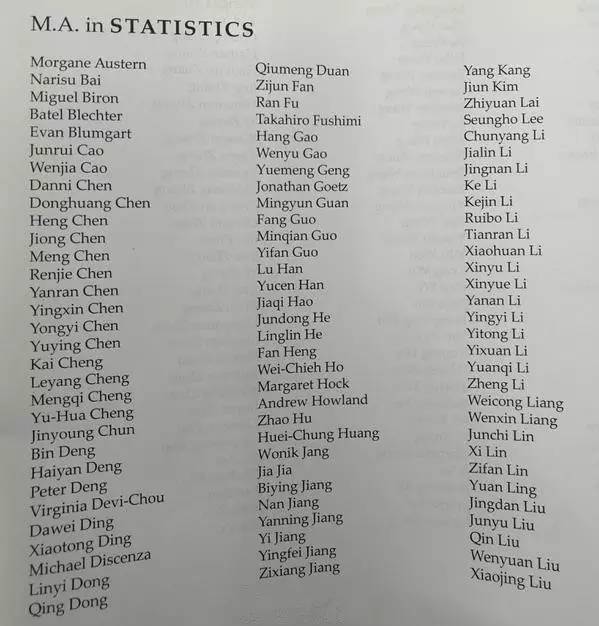 M.A. in STATISTICS

Morgane Austern
Narisu Bai
Miguel Biron
Batel Blechter
Evan Blumgart
Junrui Cao
Wenjia Cao
Danni Chen
Donghuang Chen
Heng Chen
Jiong Chen
Meng Chen
Renjie Chen
Yanran Chen
Yingxin Chen
Yongyi Chen
Yuying Chen
Kai Cheng
Leyang Cheng
Mengqi Cheng
Yu-Hua Cheng
Jinyoung Chun
Bin Deng
Haiyan Deng
Peter Deng
Virginia Devi-Chou
Dawei Ding
Xiaotong Ding
Michael Discenza
Linyi Dong
Qing Dong

Qiumeng Duan
Zijun Fan
Ran Fu
Takahiro Fushimi
Hang Gao
Wenyu Gao
Yuemeng Geng
Jonathan Goetz
Mingyun Guan
Fang Guo
Minqian Guo
Yifan Guo
Lu Han
Yucen Han
Jiaqi Hao
Jundong He
Linglin He
Fan Heng
Wei-Chieh Ho
Margaret Hock
Andrew Howland
Zhao Hu
Huei-Chung Huang
Wonik Jang
Jia Jia
Biying Jiang
Nan Jiang
Yanning Jiang
Yi Jiang
Yingfei Jiang
Zixiang Jiang

Yang Kang
Jiun Kim
Zhiyuan Lai
Seungho Lee
Chunyang Li
Jialin Li
Jingnan Li
Ke Li
Kejin Li
Ruibo Li
Tianran Li
Xiaohuan Li
Xinyu Li
Xinyue Li
Yanan Li
Yingyi Li
Yitong Li
Yixuan Li
Yuanqi Li
Zheng Li
Weicong Liang
Wenxin Liang
Junchi Lin
Xi Lin
Zifan Lin
Yuan Ling
Jingdan Liu
Junyu Liu
Qin Liu
Wenyuan Liu
Xiaojing Liu